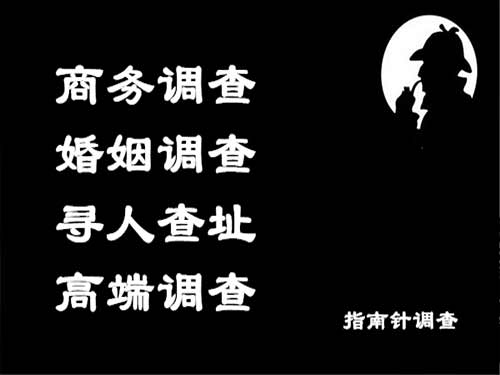 商务调查
婚姻调查
寻人查址
高端调查

指南针调查